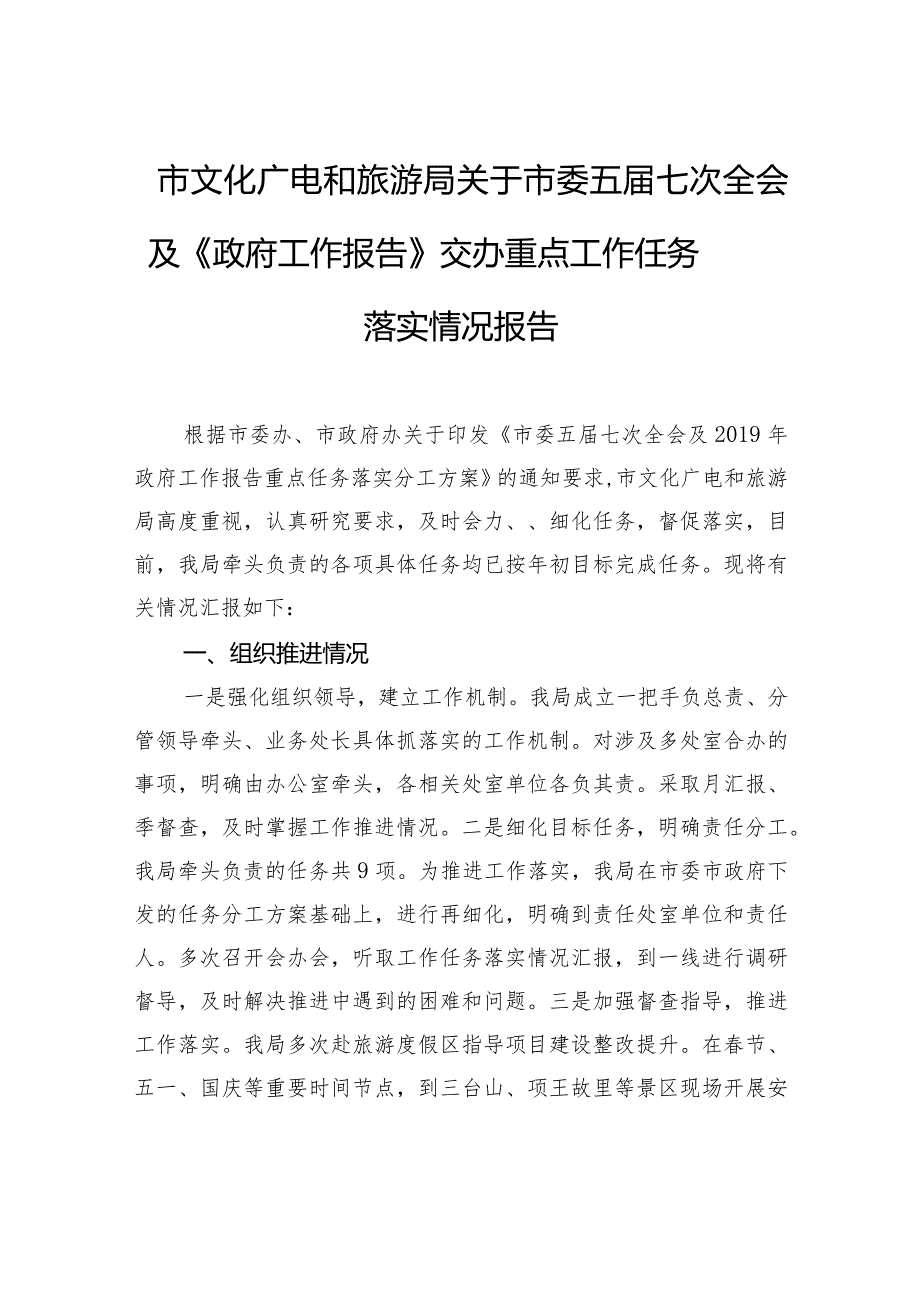 市文化广电和旅游局关于市委五届七次全会及《政府工作报告》交办重点工作任务落实情况报告

根据市委办、市政府办关于印发《市委五届七次全会及2019年政府工作报告重点任务落实分工方案》的通知要求,市文化广电和旅游局高度重视，认真研究要求，及时会力、、细化任务，督促落实，目前，我局牵头负责的各项具体任务均已按年初目标完成任务。现将有关情况汇报如下：

一、组织推进情况

一是强化组织领导，建立工作机制。我局成立一把手负总责、分管领导牵头、业务处长具体抓落实的工作机制。对涉及多处室合办的事项，明确由办公室牵头，各相关处室单位各负其责。采取月汇报、季督查，及时掌握工作推进情况。二是细化目标任务，明确责任分工。我局牵头负责的任务共9项。为推进工作落实，我局在市委市政府下发的任务分工方案基础上，进行再细化，明确到责任处室单位和责任人。多次召开会办会，听取工作任务落实情况汇报，到一线进行调研督导，及时解决推进中遇到的困难和问题。三是加强督查指导，推进工作落实。我局多次赴旅游度假区指导项目建设整改提升。在春节、五一、国庆等重要时间节点，到三台山、项王故里等景区现场开展安